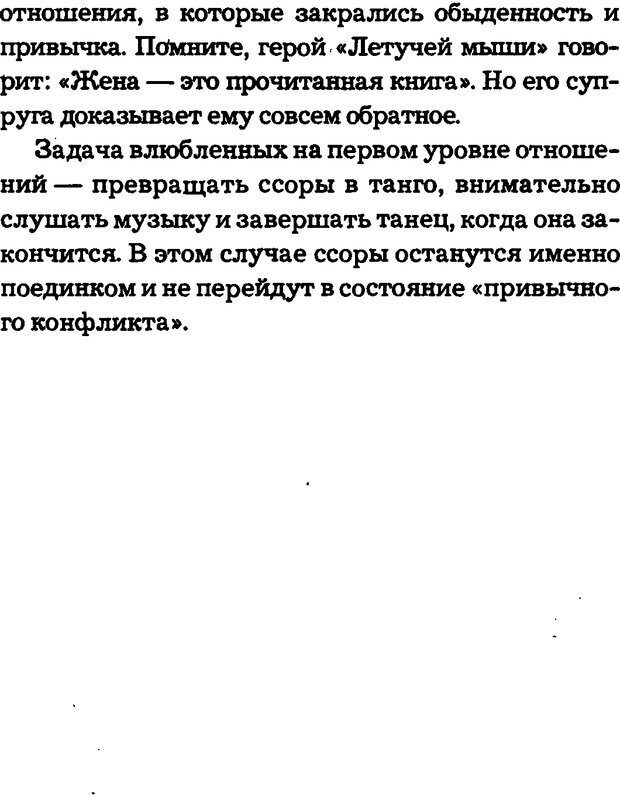 отношения, в которые закрались обыденность и привычка. Помните, герой «Летучей мыши» говорит: «Жена — это прочитанная книга». Но его супруга доказывает ему совсем обратное.

Задача влюбленных на первом уровне отношений — превращать ссоры в танго, внимательно слушать музыку и завершать танец, когда она закончится. В этом случае ссоры останутся именно поединком и не перейдут в состояние «привычного конфликта».